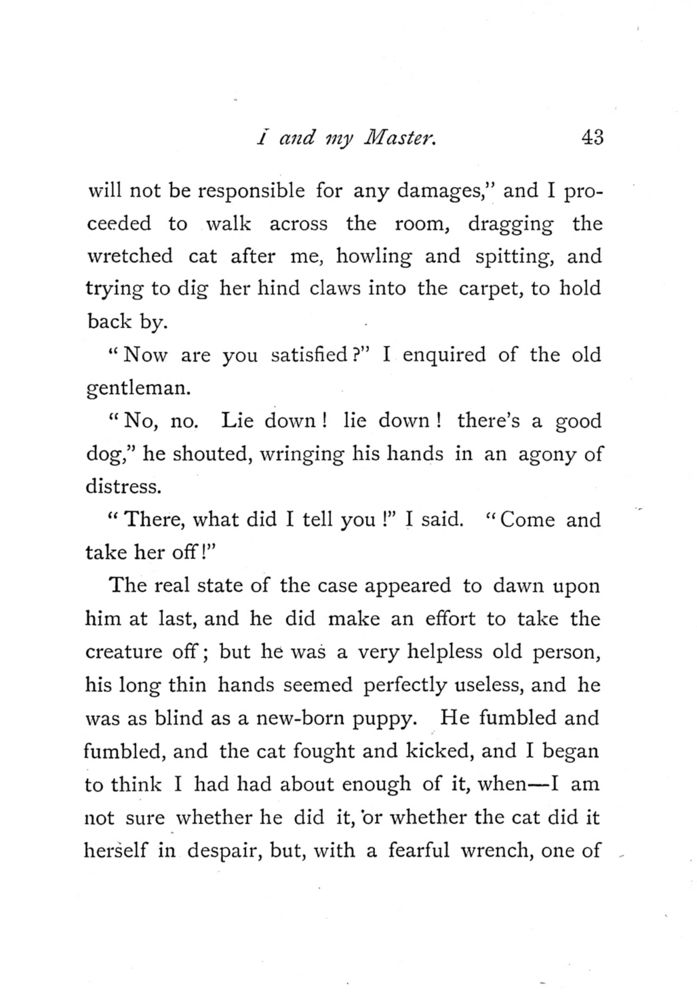 I and my Master. 43

will not be responsible for any damages," and I proceeded to walk across the room, dragging the wretched cat after me, howling and spitting, and trying to dig her hind claws into the carpet, to hold back by.

"Now are you satisfied?" I enquired of the old gentleman.

"No, no. Lie down! lie down! there's a good dog," he shouted, wringing his hands in an agony of distress.

"There, what did I tell you!" I said. "Come and take her off!"

The real state of the case appeared to dawn upon him at last, and he did make an effort to take the creature off; but he was a very helpless old person, his long thin hands seemed perfectly useless, and he was as blind as a new-born puppy. He fumbled and fumbled, and the cat fought and kicked, and I began to think I had had about enough of it, when—I am not sure whether he did it, or whether the cat did it herself in despair, but, with a fearful wrench, one of